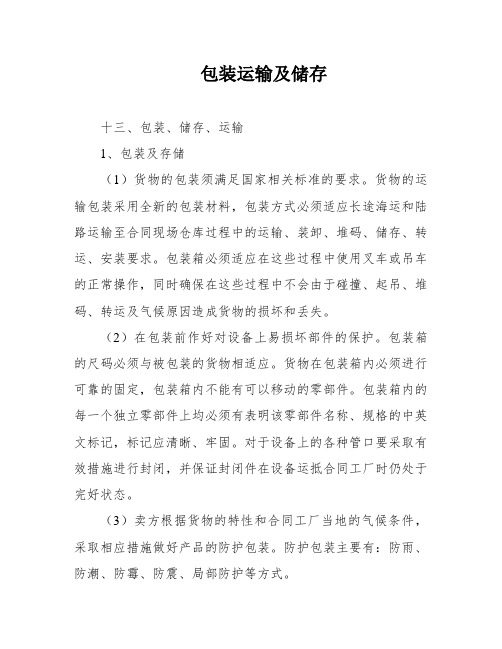 包装运输及储存

十三、包装、储存、运输

1、包装及存储

（1）货物的包装须满足国家相关标准的要求。货物的运输包装采用全新的包装材料，包装方式必须适应长途海运和陆路运输至合同现场仓库过程中的运输、装卸、堆码、储存、转运、安装要求。包装箱必须适应在这些过程中使用叉车或吊车的正常操作，同时确保在这些过程中不会由于碰撞、起吊、堆码、转运及气候原因造成货物的损坏和丢失。

（2）在包装前作好对设备上易损坏部件的保护。包装箱的尺码必须与被包装的货物相适应。货物在包装箱内必须进行可靠的固定，包装箱内不能有可以移动的零部件。包装箱内的每一个独立零部件上均必须有表明该零部件名称、规格的中英文标记，标记应清晰、牢固。对于设备上的各种管口要采取有效措施进行封闭，并保证封闭件在设备运抵合同工厂时仍处于完好状态。

（3）卖方根据货物的特性和合同工厂当地的气候条件，采取相应措施做好产品的防护包装。防护包装主要有：防雨、防潮、防霉、防震、局部防护等方式。